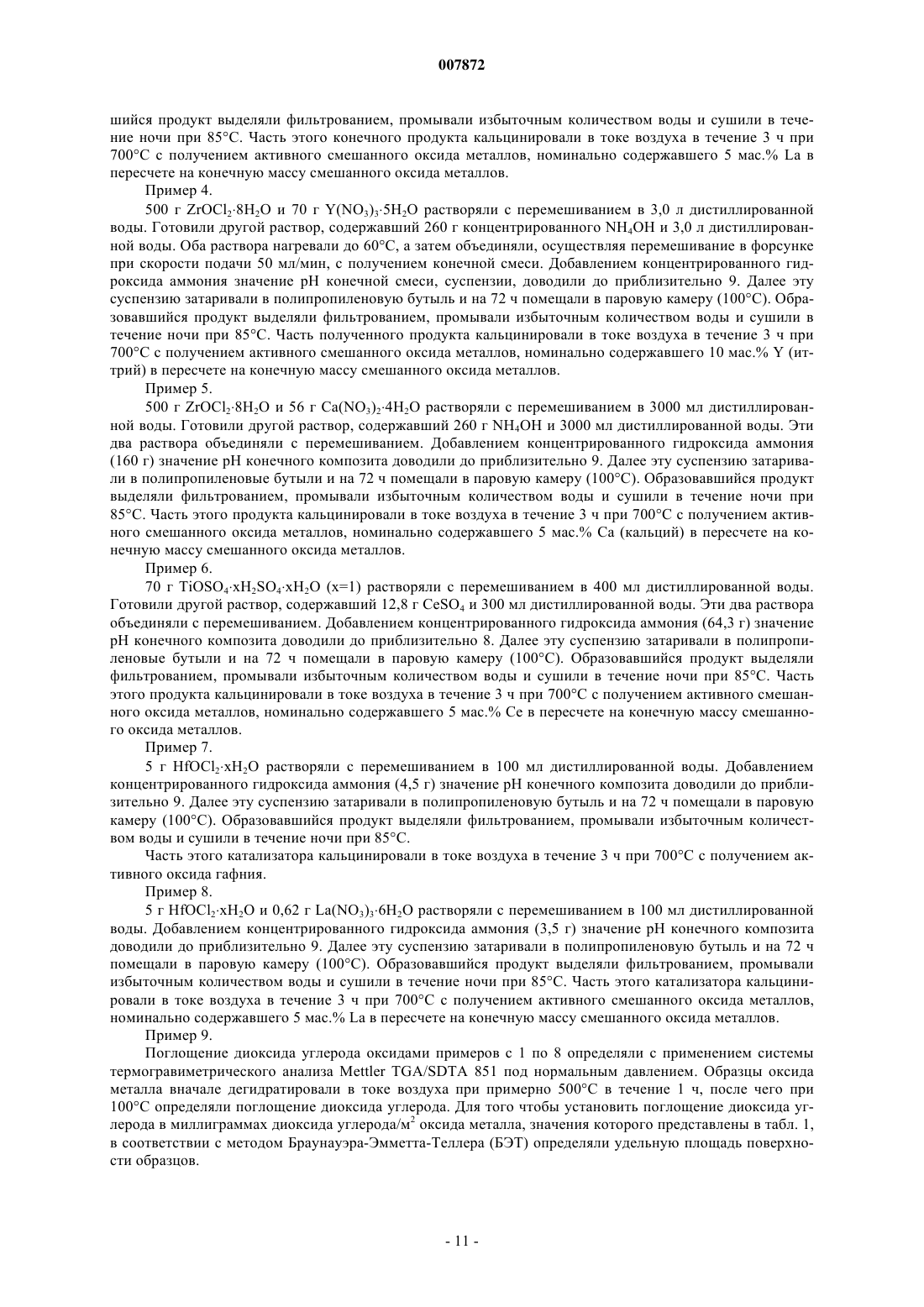 007872

шийся продукт выделяли фильтрованием, промывали избыточным количеством воды и сушили в течение ночи при 85°C. Часть этого конечного продукта кальцинировали в токе воздуха в течение 3 ч при 700°C с получением активного смешанного оксида металлов, номинально содержавшего 5 мас.% La в пересчете на конечную массу смешанного оксида металлов.

Пример 4.

500 г $ZrOCl_2 \cdot 8H_2O$ и 70 г $Y(NO_3)_3 \cdot 5H_2O$ растворяли с перемешиванием в 3,0 л дистиллированной воды. Готовили другой раствор, содержавший 260 г концентрированного $NH_4OH$ и 3,0 л дистиллированной воды. Оба раствора нагревали до 60°C, а затем объединяли, осуществляя перемешивание в форсунке при скорости подачи 50 мл/мин, с получением конечной смеси. Добавлением концентрированного гидроксида аммония значение pH конечной смеси, суспензии, доводили до приблизительно 9. Далее эту суспензию затаривали в полипропиленовую бутыль и на 72 ч помещали в паровую камеру (100°C). Образовавшийся продукт выделяли фильтрованием, промывали избыточным количеством воды и сушили в течение ночи при 85°C. Часть полученного продукта кальцинировали в токе воздуха в течение 3 ч при 700°C с получением активного смешанного оксида металлов, номинально содержавшего 10 мас.% Y (иттрий) в пересчете на конечную массу смешанного оксида металлов.

Пример 5.

500 г $ZrOCl_2 \cdot 8H_2O$ и 56 г $Ca(NO_3)_2 \cdot 4H_2O$ растворяли с перемешиванием в 3000 мл дистиллированной воды. Готовили другой раствор, содержавший 260 г $NH_4OH$ и 3000 мл дистиллированной воды. Эти два раствора объединяли с перемешиванием. Добавлением концентрированного гидроксида аммония (160 г) значение pH конечного композита доводили до приблизительно 9. Далее эту суспензию затаривали в полипропиленовые бутыли и на 72 ч помещали в паровую камеру (100°C). Образовавшийся продукт выделяли фильтрованием, промывали избыточным количеством воды и сушили в течение ночи при 85°C. Часть этого продукта кальцинировали в токе воздуха в течение 3 ч при 700°C с получением активного смешанного оксида металлов, номинально содержавшего 5 мас.% Ca (кальций) в пересчете на конечную массу смешанного оксида металлов.

Пример 6.

70 г $TiOSO_4 \cdot xH_2SO_4 \cdot xH_2O$ (x=1) растворяли с перемешиванием в 400 мл дистиллированной воды. Готовили другой раствор, содержавший 12,8 г $CeSO_4$ и 300 мл дистиллированной воды. Эти два раствора объединяли с перемешиванием. Добавлением концентрированного гидроксида аммония (64,3 г) значение pH конечного композита доводили до приблизительно 8. Далее эту суспензию затаривали в полипропиленовые бутыли и на 72 ч помещали в паровую камеру (100°C). Образовавшийся продукт выделяли фильтрованием, промывали избыточным количеством воды и сушили в течение ночи при 85°C. Часть этого продукта кальцинировали в токе воздуха в течение 3 ч при 700°C с получением активного смешанного оксида металлов, номинально содержавшего 5 мас.% Ce в пересчете на конечную массу смешанного оксида металлов.

Пример 7.

5 г $HfOCl_2 \cdot xH_2O$ растворяли с перемешиванием в 100 мл дистиллированной воды. Добавлением концентрированного гидроксида аммония (4,5 г) значение pH конечного композита доводили до приблизительно 9. Далее эту суспензию затаривали в полипропиленовую бутыль и на 72 ч помещали в паровую камеру (100°C). Образовавшийся продукт выделяли фильтрованием, промывали избыточным количеством воды и сушили в течение ночи при 85°C.

Часть этого катализатора кальцинировали в токе воздуха в течение 3 ч при 700°C с получением активного оксида гафния.

Пример 8.

5 г $HfOCl_2 \cdot xH_2O$ и 0,62 г $La(NO_3)_3 \cdot 6H_2O$ растворяли с перемешиванием в 100 мл дистиллированной воды. Добавлением концентрированного гидроксида аммония (3,5 г) значение pH конечного композита доводили до приблизительно 9. Далее эту суспензию затаривали в полипропиленовую бутыль и на 72 ч помещали в паровую камеру (100°C). Образовавшийся продукт выделяли фильтрованием, промывали избыточным количеством воды и сушили в течение ночи при 85°C. Часть этого катализатора кальцинировали в токе воздуха в течение 3 ч при 700°C с получением активного смешанного оксида металлов, номинально содержавшего 5 мас.% La в пересчете на конечную массу смешанного оксида металлов.

Пример 9.

Поглощение диоксида углерода оксидами примеров с 1 по 8 определяли с применением системы термогравиметрического анализа Mettler TGA/SDTA 851 под нормальным давлением. Образцы оксида металла вначале дегидратировали в токе воздуха при примерно 500°C в течение 1 ч, после чего при 100°C определяли поглощение диоксида углерода. Для того чтобы установить поглощение диоксида углерода в миллиграммах диоксида углерода/м$^2$ оксида металла, значения которого представлены в табл. 1, в соответствии с методом Браунауэра-Эмметта-Теллера (БЭТ) определяли удельную площадь поверхности образцов.

- 11 -